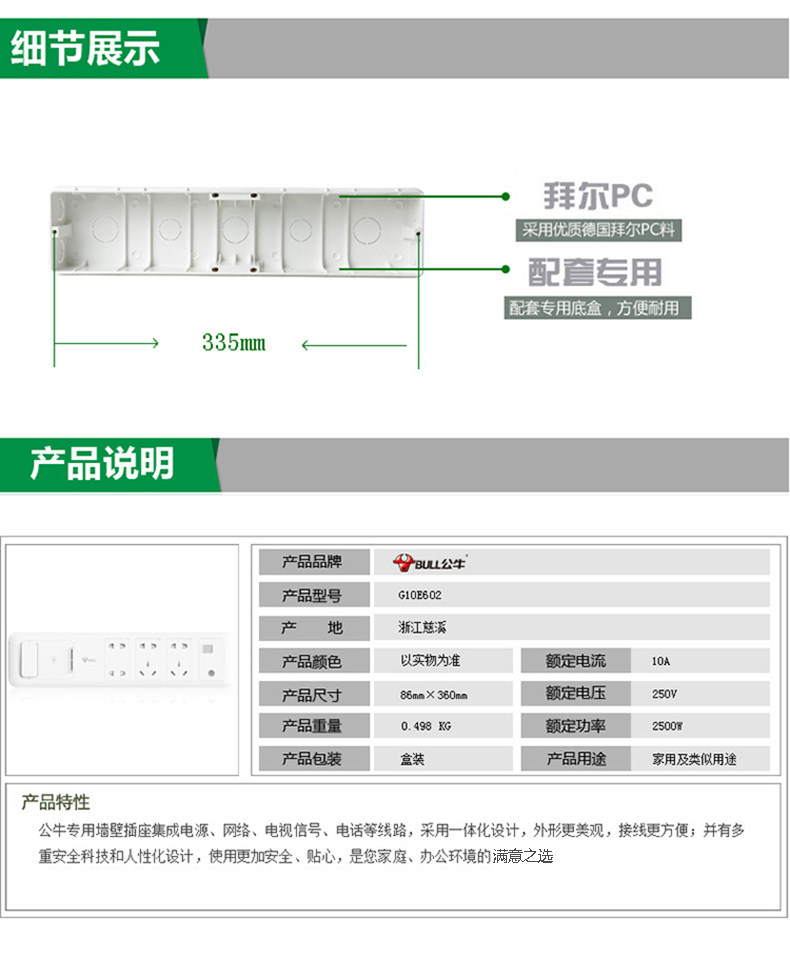 细节展示

拜尔PC

采用优质德国拜尔PC料

配套专用

配套专用底盒，方便耐用

335mm

产品说明

产品品牌
BULL公牛

产品型号
G10E602

产 地
浙江慈溪

产品颜色
以实物为准

额定电流
10A

产品尺寸
86mm×360mm

额定电压
250V

产品重量
0.498 KG

额定功率
2500W

产品包装
盒装

产品用途
家用及类似用途

产品特性

公牛专用墙壁插座集成电源、网络、电视信号、电话等线路，采用一体化设计，外形更美观，接线更方便；并有多重安全科技和人性化设计，使用更加安全、贴心，是您家庭、办公环境的满意之选